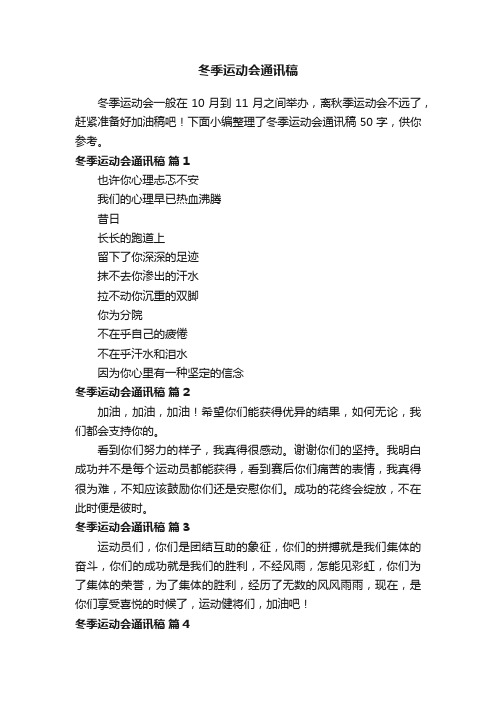 冬季运动会通讯稿

冬季运动会一般在 10 月到 11 月之间举办，离秋季运动会不远了，赶紧准备好加油稿吧！下面小编整理了冬季运动会通讯稿 50 字，供你参考。

冬季运动会通讯稿 篇 1

也许你心理忐忑不安

我们的心理早已热血沸腾

昔日

长长的跑道上

留下了你深深的足迹

抹不去你渗出的汗水

拉不动你沉重的双脚

你为分院

不在乎自己的疲倦

不在乎汗水和泪水

因为你心里有一种坚定的信念

冬季运动会通讯稿 篇 2

加油，加油，加油！希望你们能获得优异的结果，如何无论，我们都会支持你的。

看到你们努力的样子，我真得很感动。谢谢你们的坚持。我明白成功并不是每个运动员都能获得，看到赛后你们痛苦的表情，我真得很为难，不知应该鼓励你们还是安慰你们。成功的花终会绽放，不在此时便是彼时。

冬季运动会通讯稿 篇 3

运动员们，你们是团结互助的象征，你们的拼搏就是我们集体的奋斗，你们的成功就是我们的胜利，不经风雨，怎能见彩虹，你们为了集体的荣誉，为了集体的胜利，经历了无数的风风雨雨，现在，是你们享受喜悦的时候了，运动健将们，加油吧！

冬季运动会通讯稿 篇 4